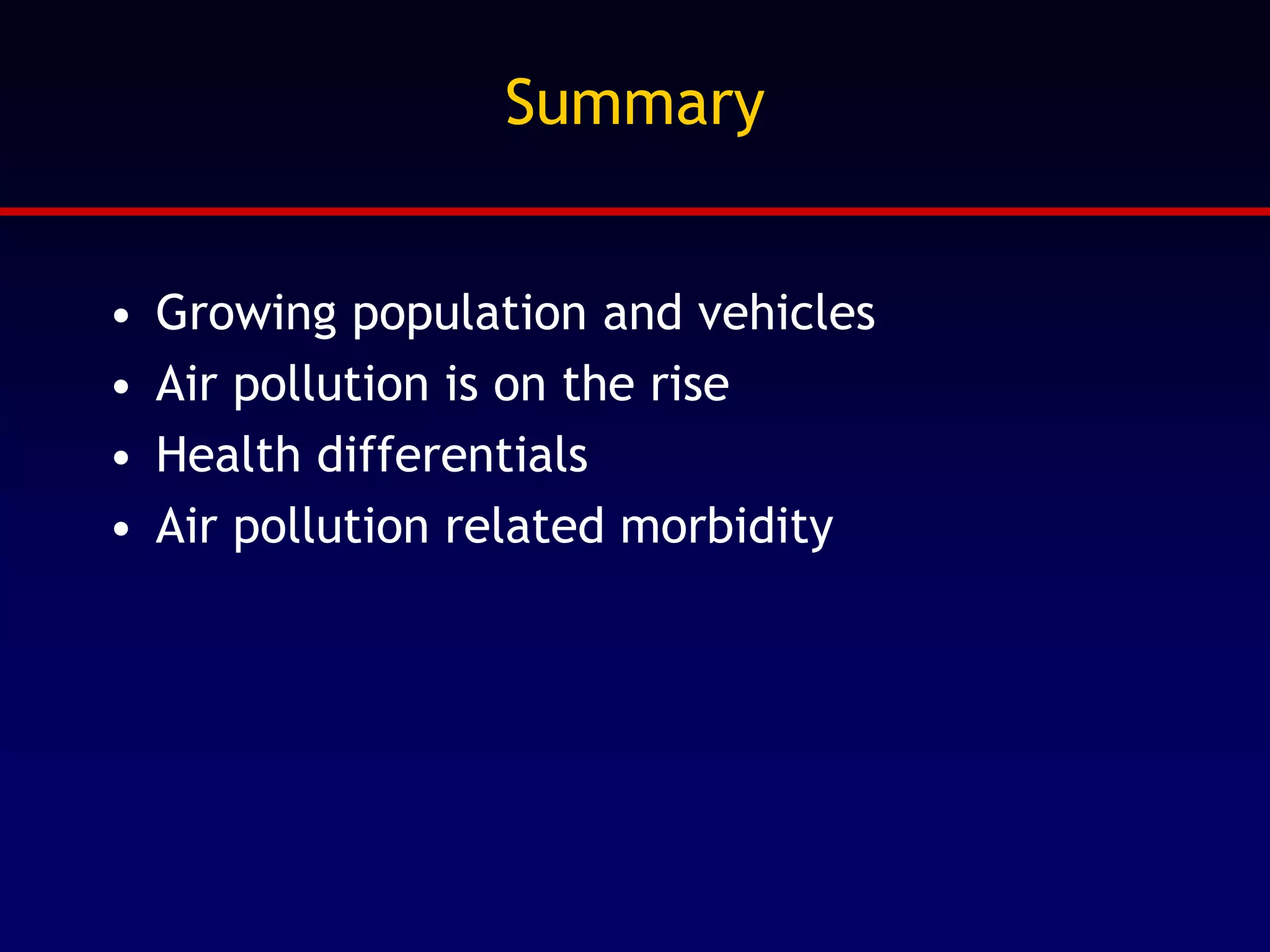 Summary

• Growing population and vehicles
• Air pollution is on the rise
• Health differentials
• Air pollution related morbidity